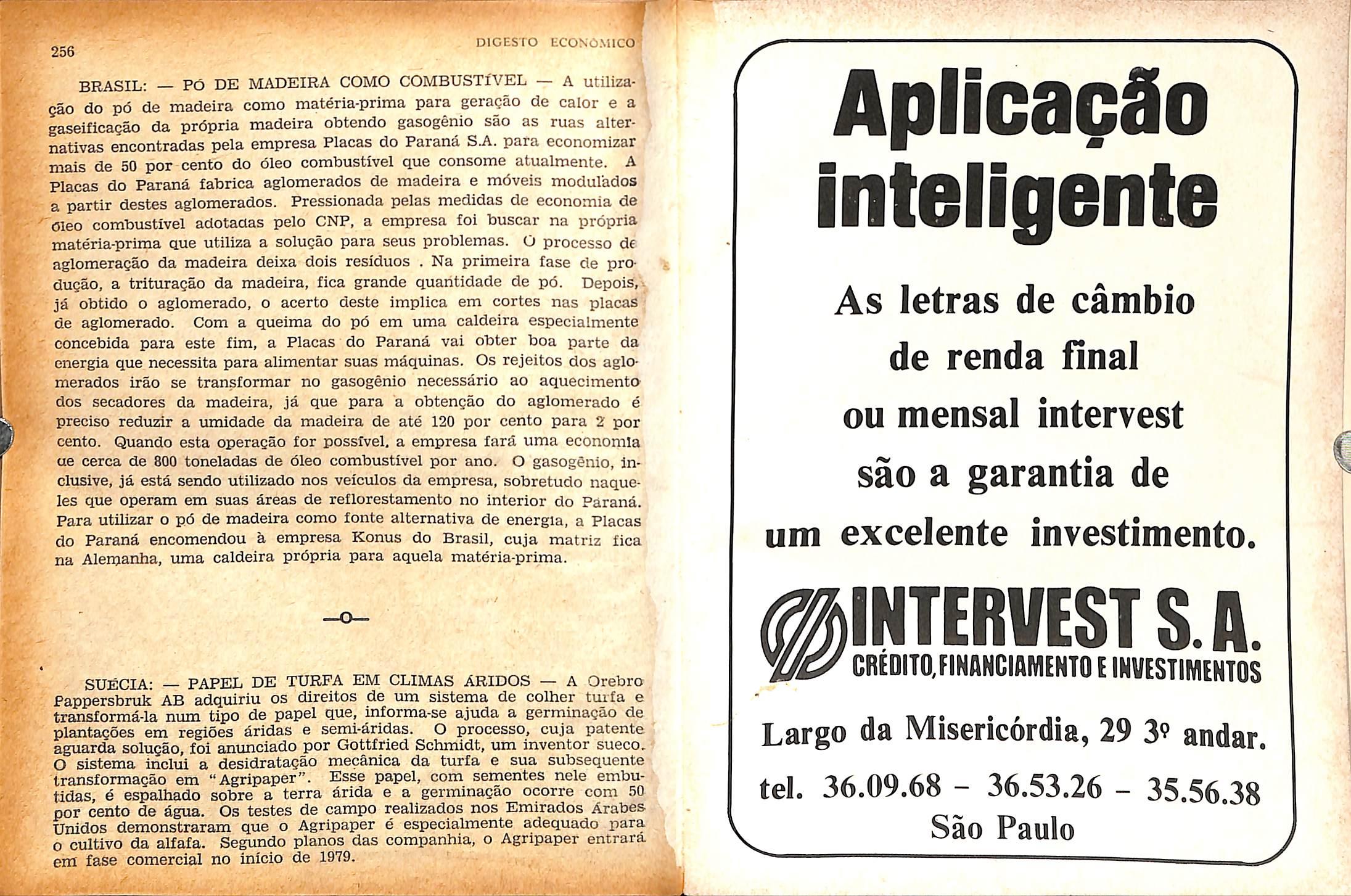 256

DIGESTO ECONÔMICO

BRASIL: — PÓ DE MADEIRA COMO COMBUSTÍVEL — A utilização do pó de madeira como matéria-prima para geração de calor e a gaseificação da própria madeira obtendo gasogênio são as ruas alternativas encontradas pela empresa Placas do Paraná S.A. para economizar mais de 50 por cento do óleo combustível que consome atualmente. A Placas do Paraná fabrica aglomerados de madeira e móveis modulados a partir destes aglomerados. Pressionada pelas medidas de economia de óleo combustível adotadas pelo CNP, a empresa foi buscar na própria matéria-prima que utiliza a solução para seus problemas. O processo de aglomeração da madeira deixa dois resíduos . Na primeira fase de produção, a trituração da madeira, fica grande quantidade de pó. Depois, já obtido o aglomerado, o acerto deste implica em cortes nas placas de aglomerado. Com a queima do pó em uma caldeira especialmente concebida para este fim, a Placas do Paraná vai obter boa parte da energia que necessita para alimentar suas máquinas. Os rejeitos dos aglomerados irão se transformar no gasogênio necessário ao aquecimento dos secadores da madeira, já que para a obtenção do aglomerado é preciso reduzir a umidade da madeira de até 120 por cento para 2 por cento. Quando esta operação for possível, a empresa fará uma economia de cerca de 800 toneladas de óleo combustível por ano. O gasogênio, inclusive, já está sendo utilizado nos veículos da empresa, sobretudo naqueles que operam em suas áreas de reflorestamento no interior do Paraná. Para utilizar o pó de madeira como fonte alternativa de energia, a Placas do Paraná encomendou à empresa Konus do Brasil, cuja matriz fica na Alemanha, uma caldeira própria para aquela matéria-prima.

—o—

SUÉCIA: — PAPEL DE TURFA EM CLIMAS ÁRIDOS — A Orebro Pappersbruk AB adquiriu os direitos de um sistema de colher turfa e transformá-la num tipo de papel que, informa-se ajuda a germinação de plantações em regiões áridas e semi-áridas. O processo, cuja patente aguarda solução, foi anunciado por Gottfried Schmidt, um inventor sueco. O sistema inclui a desidratação mecânica da turfa e sua subsequente transformação em "Agripaper". Esse papel, com sementes nele embutidas, é espalhado sobre a terra árida e a germinação ocorre com 50 por cento de água. Os testes de campo realizados nos Emirados Árabes Unidos demonstraram que o Agripaper é especialmente adequado para o cultivo da alfafa. Segundo planos das companhia, o Agripaper entrará em fase comercial no início de 1979.

Aplicação inteligente

As letras de câmbio de renda final ou mensal intervest são a garantia de um excelente investimento.

INTERVEST S.A.
CRÉDITO, FINANCIAMENTO E INVESTIMENTOS

Largo da Misericórdia, 29 3º andar.
tel. 36.09.68 - 36.53.26 - 35.56.38
São Paulo